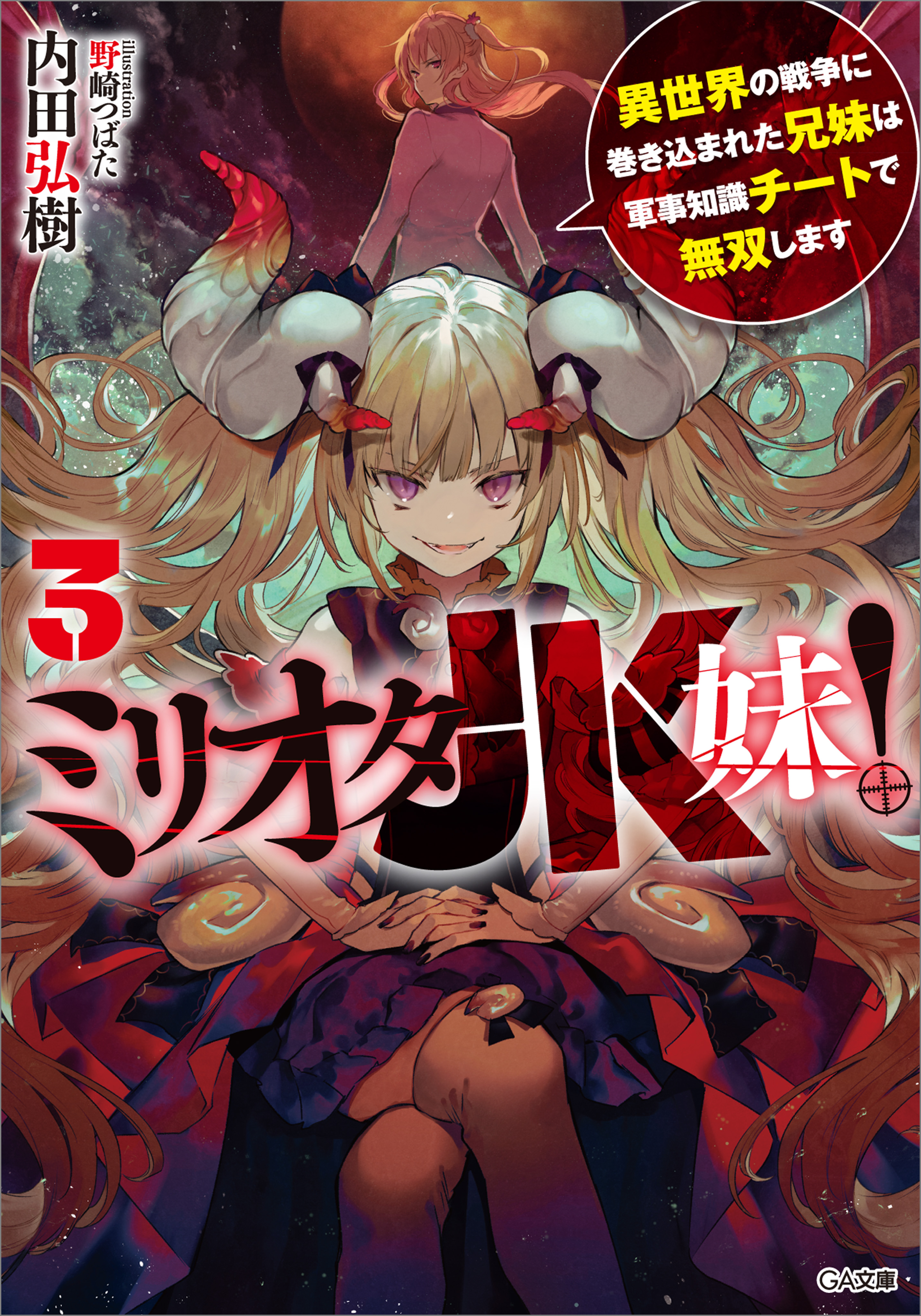 内田弘樹

illustration 野崎つばた

異世界の戦争に巻き込まれた兄妹は軍事知識チートで無双します

3

ミリオタJK妹!

GA文庫